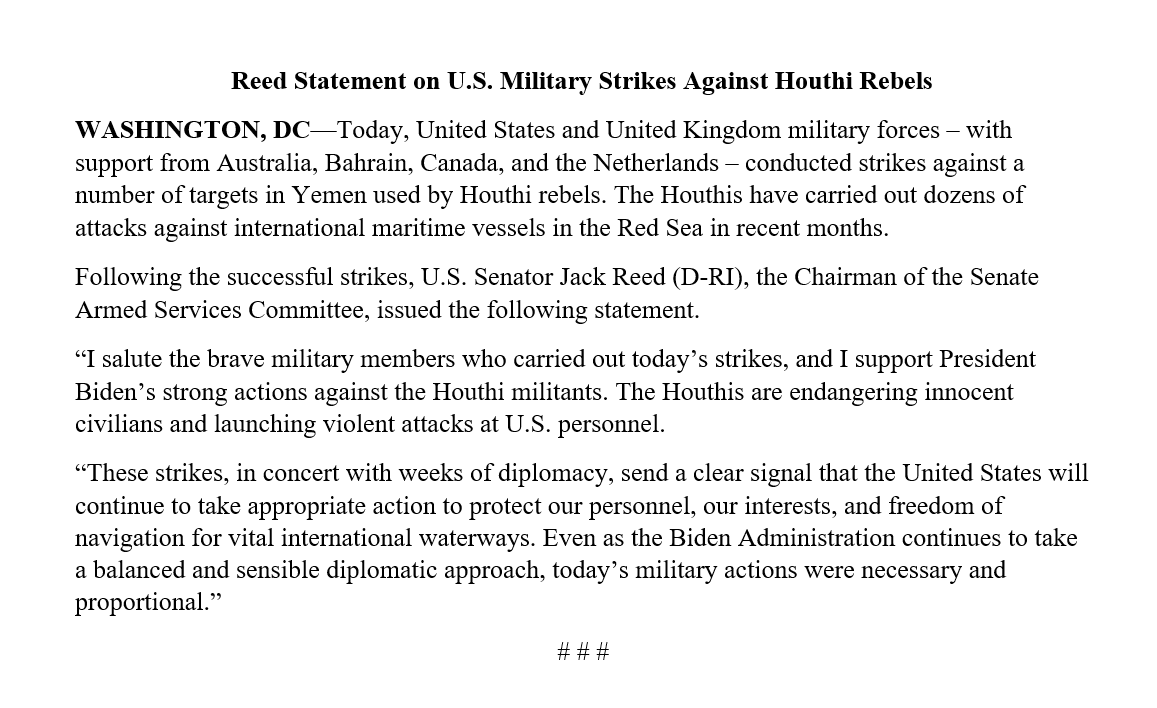 Reed Statement on U.S. Military Strikes Against Houthi Rebels

WASHINGTON, DC—Today, United States and United Kingdom military forces – with support from Australia, Bahrain, Canada, and the Netherlands – conducted strikes against a number of targets in Yemen used by Houthi rebels. The Houthis have carried out dozens of attacks against international maritime vessels in the Red Sea in recent months.

Following the successful strikes, U.S. Senator Jack Reed (D-RI), the Chairman of the Senate Armed Services Committee, issued the following statement.

"I salute the brave military members who carried out today's strikes, and I support President Biden's strong actions against the Houthi militants. The Houthis are endangering innocent civilians and launching violent attacks at U.S. personnel.

"These strikes, in concert with weeks of diplomacy, send a clear signal that the United States will continue to take appropriate action to protect our personnel, our interests, and freedom of navigation for vital international waterways. Even as the Biden Administration continues to take a balanced and sensible diplomatic approach, today's military actions were necessary and proportional."

# # #